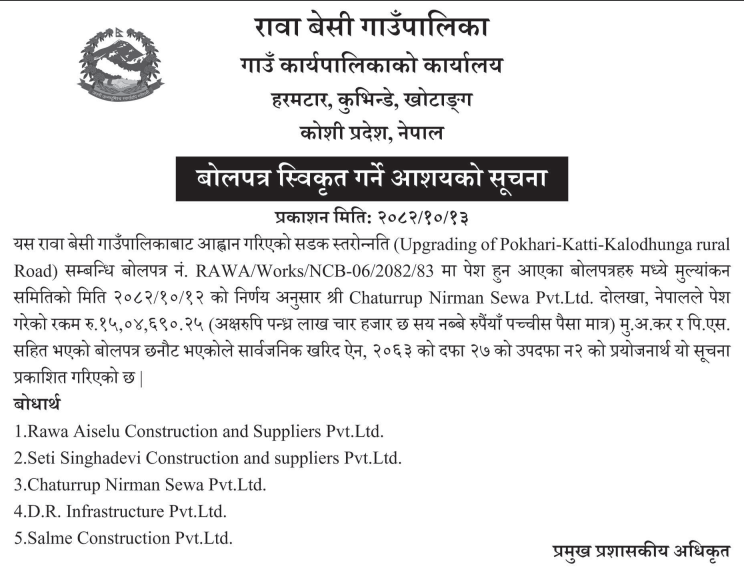 रावा बेसी गाउँपालिका
गाउँ कार्यपालिकाको कार्यालय
हरमटार, कुभिन्डे, खोटाङ्ग
कोशी प्रदेश, नेपाल

बोलपत्र स्विकृत गर्ने आशयको सूचना

प्रकाशन मिति: २०८२/१०/१३

यस रावा बेसी गाउँपालिकाबाट आह्वान गरिएको सडक स्तरोन्नति (Upgrading of Pokhari-Katti-Kalodhunga rural Road) सम्बन्धि बोलपत्र नं. RAWA/Works/NCB-06/2082/83 मा पेश हुन आएका बोलपत्रहरु मध्ये मुल्यांकन समितिको मिति २०८२/१०/१२ को निर्णय अनुसार श्री Chaturrup Nirman Sewa Pvt.Ltd. दोलखा, नेपालले पेश गरेको रकम रु.१५,०४,६९०.२५ (अक्षरुपि पन्ध्र लाख चार हजार छ सय नब्बे रुपैयाँ पच्चीस पैसा मात्र) मु.अ.कर र पि.एस. सहित भएको बोलपत्र छनौट भएकोले सार्वजनिक खरिद ऐन, २०६३ को दफा २७ को उपदफा न२ को प्रयोजनार्थ यो सूचना प्रकाशित गरिएको छ |

बोधार्थ
1.Rawa Aiselu Construction and Suppliers Pvt.Ltd.
2.Seti Singhadevi Construction and suppliers Pvt.Ltd.
3.Chaturrup Nirman Sewa Pvt.Ltd.
4.D.R. Infrastructure Pvt.Ltd.
5.Salme Construction Pvt.Ltd.

प्रमुख प्रशासकीय अधिकृत